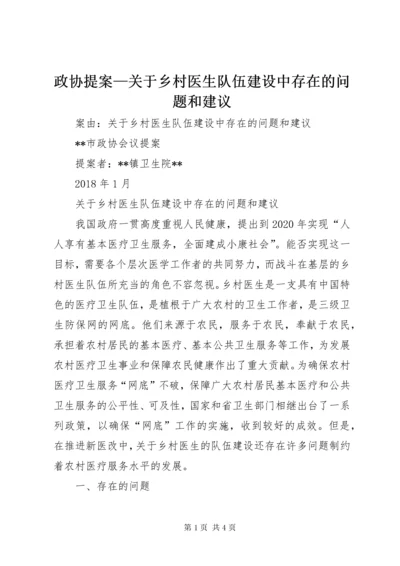 政协提案—关于乡村医生队伍建设中存在的问题和建议

案由：关于乡村医生队伍建设中存在的问题和建议

**市政协会议提案

提案者：**镇卫生院**

2018 年 1 月

关于乡村医生队伍建设中存在的问题和建议

我国政府一贯高度重视人民健康，提出到 2020 年实现“人人享有基本医疗卫生服务，全面建成小康社会”。能否实现这一目标，需要各个层次医学工作者的共同努力，而战斗在基层的乡村医生队伍所充当的角色不容忽视。乡村医生是一支具有中国特色的医疗卫生队伍，是植根于广大农村的卫生工作者，是三级卫生防保网的网底。他们来源于农民，服务于农民，奉献于农民，承担着农村居民的基本医疗、基本公共卫生服务等工作，为发展农村医疗卫生事业和保障农民健康作出了重大贡献。为确保农村医疗卫生服务“网底”不破，保障广大农村居民基本医疗和公共卫生服务的公平性、可及性，国家和省卫生部门相继出台了一系列政策，以确保“网底”工作的实施，收到较好的成效。但是，在推进新医改中，关于乡村医生的队伍建设还存在许多问题制约着农村医疗服务水平的发展。

一、存在的问题

第 1 页 共 4 页